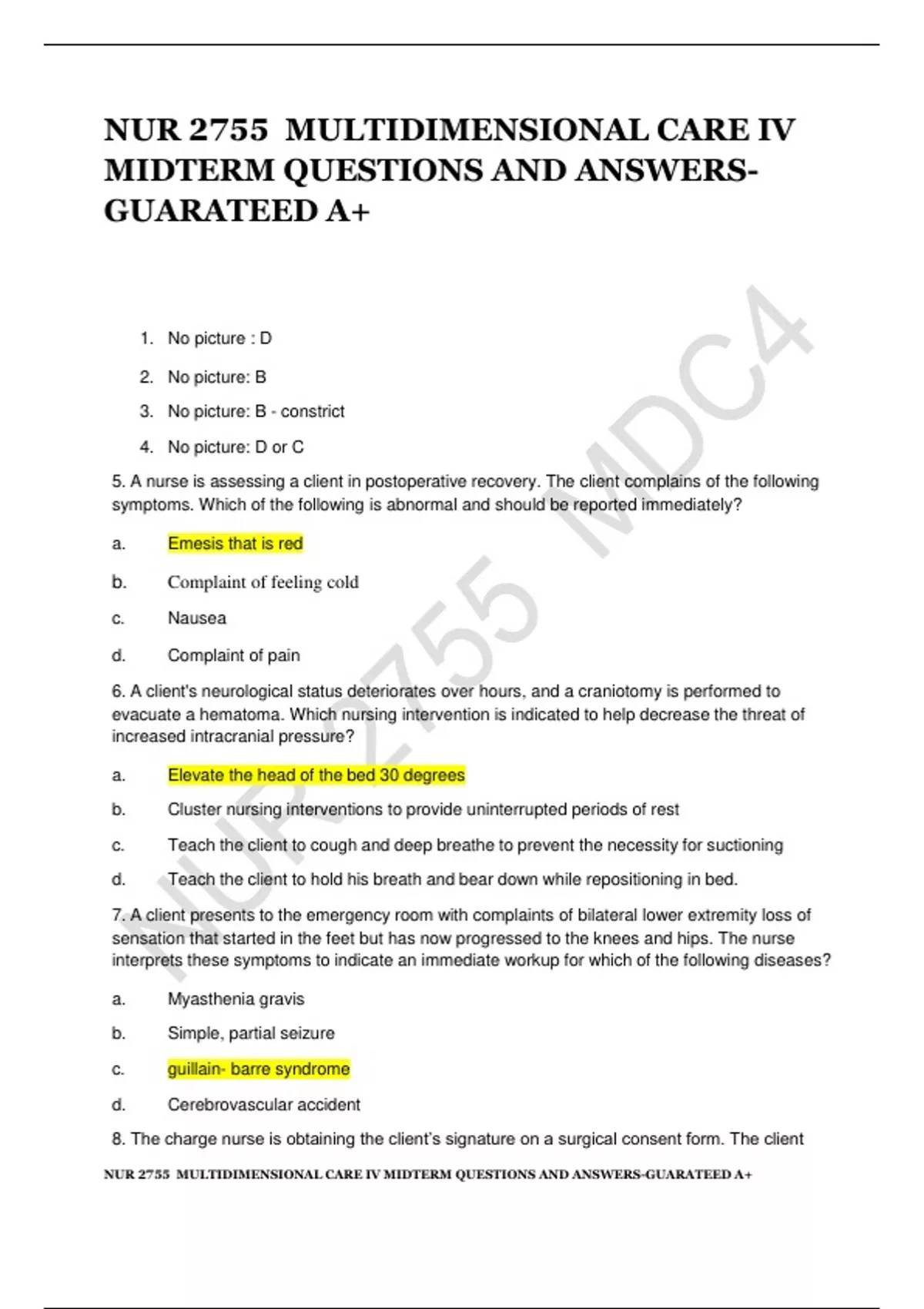 NUR 2755 MULTIDIMENSIONAL CARE IV MIDTERM QUESTIONS AND ANSWERS-GUARATEED A+

NUR 2755 MDC4

1. No picture : D
2. No picture: B
3. No picture: B - constrict
4. No picture: D or C

5. A nurse is assessing a client in postoperative recovery. The client complains of the following symptoms. Which of the following is abnormal and should be reported immediately?

a. Emesis that is red
b. Complaint of feeling cold
c. Nausea
d. Complaint of pain

6. A client's neurological status deteriorates over hours, and a craniotomy is performed to evacuate a hematoma. Which nursing intervention is indicated to help decrease the threat of increased intracranial pressure?

a. Elevate the head of the bed 30 degrees
b. Cluster nursing interventions to provide uninterrupted periods of rest
c. Teach the client to cough and deep breathe to prevent the necessity for suctioning
d. Teach the client to hold his breath and bear down while repositioning in bed.

7. A client presents to the emergency room with complaints of bilateral lower extremity loss of sensation that started in the feet but has now progressed to the knees and hips. The nurse interprets these symptoms to indicate an immediate workup for which of the following diseases?

a. Myasthenia gravis
b. Simple, partial seizure
c. guillain- barre syndrome
d. Cerebrovascular accident

8. The charge nurse is obtaining the client's signature on a surgical consent form. The client

NUR 2755 MULTIDIMENSIONAL CARE IV MIDTERM QUESTIONS AND ANSWERS-GUARATEED A+